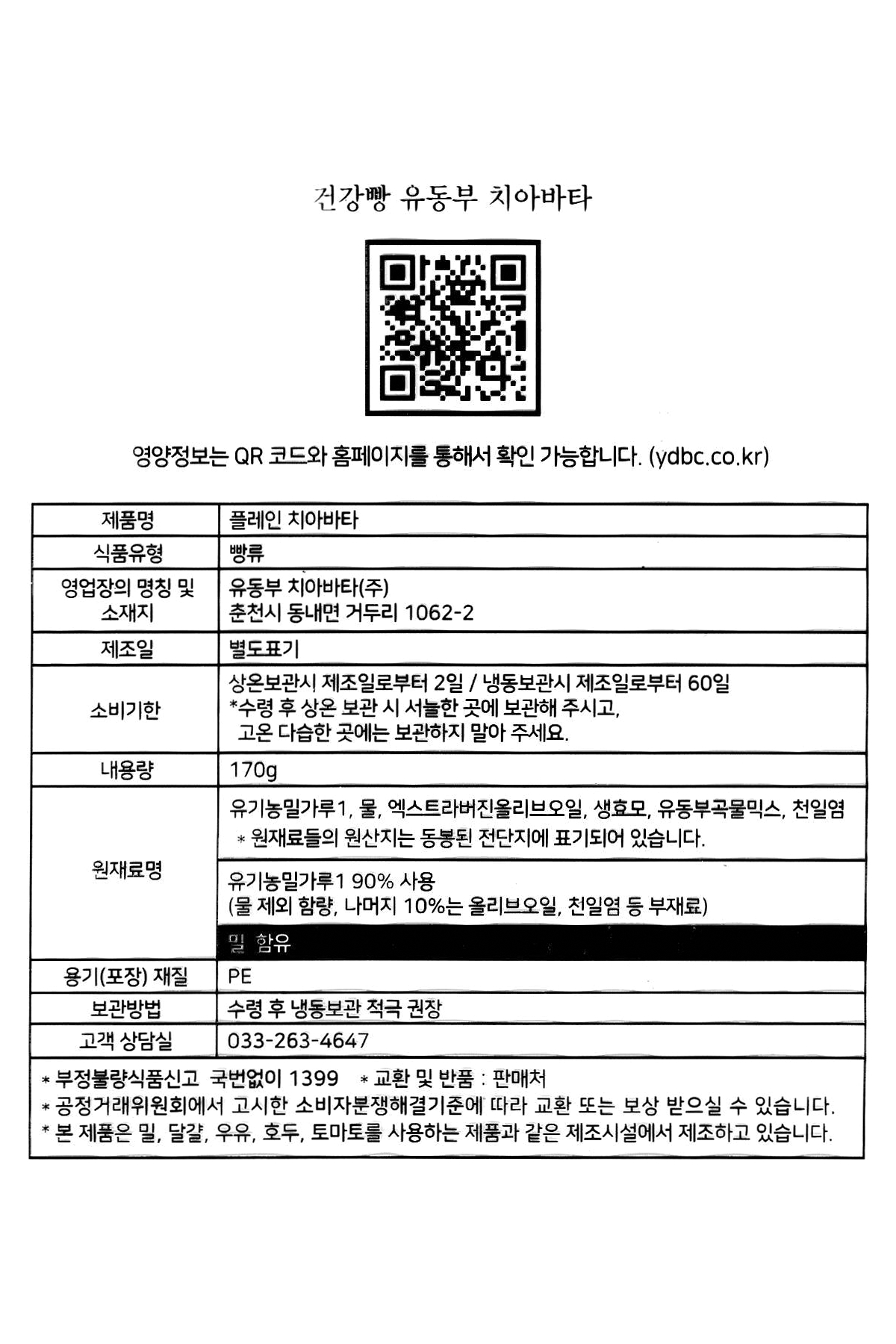 건강빵 유동부 치아바타

영양정보는 QR 코드와 홈페이지를 통해서 확인 가능합니다. (ydbc.co.kr)

| 제품명 | 플레인 치아바타 |
|---|---|
| 식품유형 | 빵류 |
| 영업장의 명칭 및 소재지 | 유동부 치아바타(주) 춘천시 동내면 거두리 1062-2 |
| 제조일 | 별도표기 |
| 소비기한 | 상온보관시 제조일로부터 2일 / 냉동보관시 제조일로부터 60일 *수령 후 상온 보관 시 서늘한 곳에 보관해 주시고, 고온 다습한 곳에는 보관하지 말아 주세요. |
| 내용량 | 170g |
| 원재료명 | 유기농밀가루1, 물, 엑스트라버진올리브오일, 생효모, 유동부곡물믹스, 천일염 * 원재료들의 원산지는 동봉된 전단지에 표기되어 있습니다. |
| | 유기농밀가루1 90% 사용 (물 제외 함량, 나머지 10%는 올리브오일, 천일염 등 부재료) |
| | 밀 함유 |
| 용기(포장) 재질 | PE |
| 보관방법 | 수령 후 냉동보관 적극 권장 |
| 고객 상담실 | 033-263-4647 |

* 부정불량식품신고 국번없이 1399 * 교환 및 반품 : 판매처
* 공정거래위원회에서 고시한 소비자분쟁해결기준에 따라 교환 또는 보상 받으실 수 있습니다.
* 본 제품은 밀, 달걀, 우유, 호두, 토마토를 사용하는 제품과 같은 제조시설에서 제조하고 있습니다.